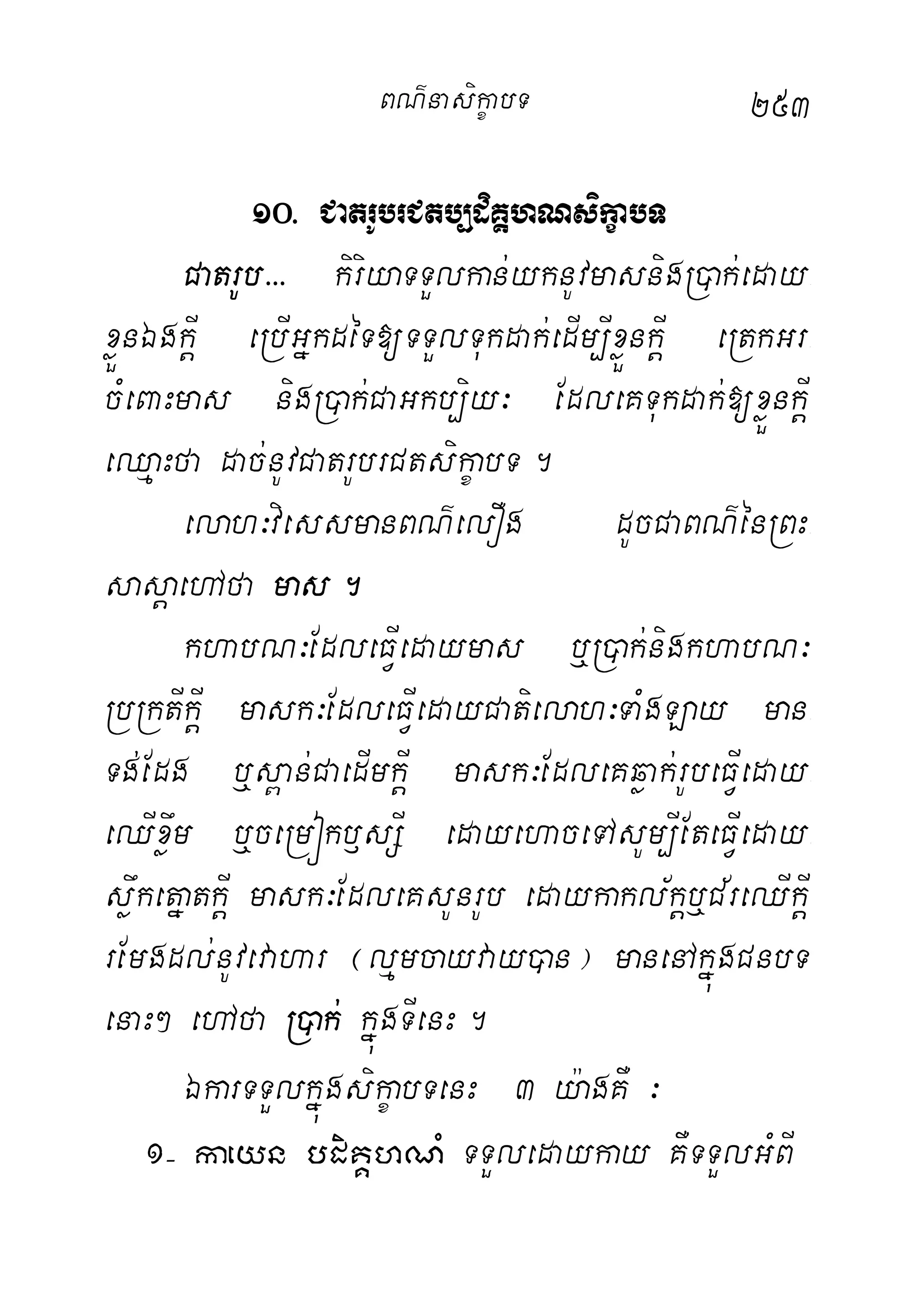 ពណ៌នាសិក្ខាបទ ២៥៣

១០. ជាតរូបរជតប្បដិគ្គហណសិក្ខាបទ

ជាតរូប... កិរិយាទទួលកាន់យកនូវមាសនិងប្រាក់ដោយខ្លួនឯងក្តី ប្រើអ្នកដទៃឱ្យទទួលទុកដាក់ដើម្បីខ្លួនក្តី ត្រេកអរចំពោះមាស និងប្រាក់ជាអកប្បិយៈ ដែលគេទុកដាក់ឱ្យខ្លួនក្តី ឈ្មោះថា ដាច់នូវជាតរូបរជតសិក្ខាបទ ។

លោហៈវិសេសមានពណ៌លឿង ដូចជាពណ៌នៃព្រះសាស្តាហៅថា មាស ។

កហាបណៈដែលធ្វើដោយមាស ឬប្រាក់និងកហាបណៈប្រក្រតីក្តី មាសកៈដែលធ្វើដោយជាតិលោហៈទាំងឡាយ មានទង់ដែង ឬស្ពាន់ជាដើមក្តី មាសកៈដែលគេឆ្លាក់រូបធ្វើដោយឈើខ្លឹម ឬចម្រៀកឫស្សី ដោយហោចទៅសូម្បីតែធ្វើដោយស្លឹកត្នោតក្តី មាសកៈដែលគេសូនរូប ដោយកាកល័ក្តឬជ័រឈើក្តី រមែងដល់នូវវោហារ (ល្មមចាយវាយបាន) មាននៅក្នុងជនបទនោះៗ ហៅថា ប្រាក់ ក្នុងទីនេះ ។

ឯការទទួលក្នុងសិក្ខាបទនេះ ៣ យ៉ាងគឺ :

១- កាយេន បដិគ្គហណំ ទទួលដោយកាយ គឺទទួលអំពី